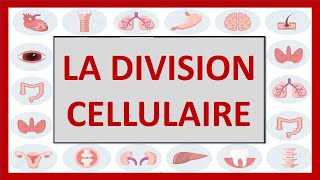 LA DIVISION CELLULAIRE